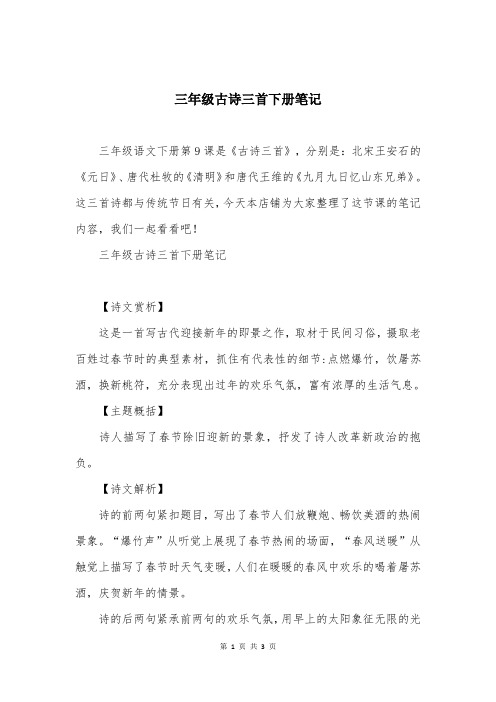 三年级古诗三首下册笔记

三年级语文下册第9课是《古诗三首》，分别是：北宋王安石的《元日》、唐代杜牧的《清明》和唐代王维的《九月九日忆山东兄弟》。这三首诗都与传统节日有关，今天本店铺为大家整理了这节课的笔记内容，我们一起看看吧！

三年级古诗三首下册笔记

【诗文赏析】

这是一首写古代迎接新年的即景之作，取材于民间习俗，摄取老百姓过春节时的典型素材，抓住有代表性的细节：点燃爆竹，饮屠苏酒，换新桃符，充分表现出过年的欢乐气氛，富有浓厚的生活气息。

【主题概括】

诗人描写了春节除旧迎新的景象，抒发了诗人改革新政治的抱负。

【诗文解析】

诗的前两句紧扣题目，写出了春节人们放鞭炮、畅饮美酒的热闹景象。“爆竹声”从听觉上展现了春节热闹的场面，“春风送暖”从触觉上描写了春节时天气变暖，人们在暖暖的春风中欢乐的喝着屠苏酒，庆贺新年的情景。

诗的后两句紧承前两句的欢乐气氛，用早上的太阳象征无限的光

第 1 页 共 3 页